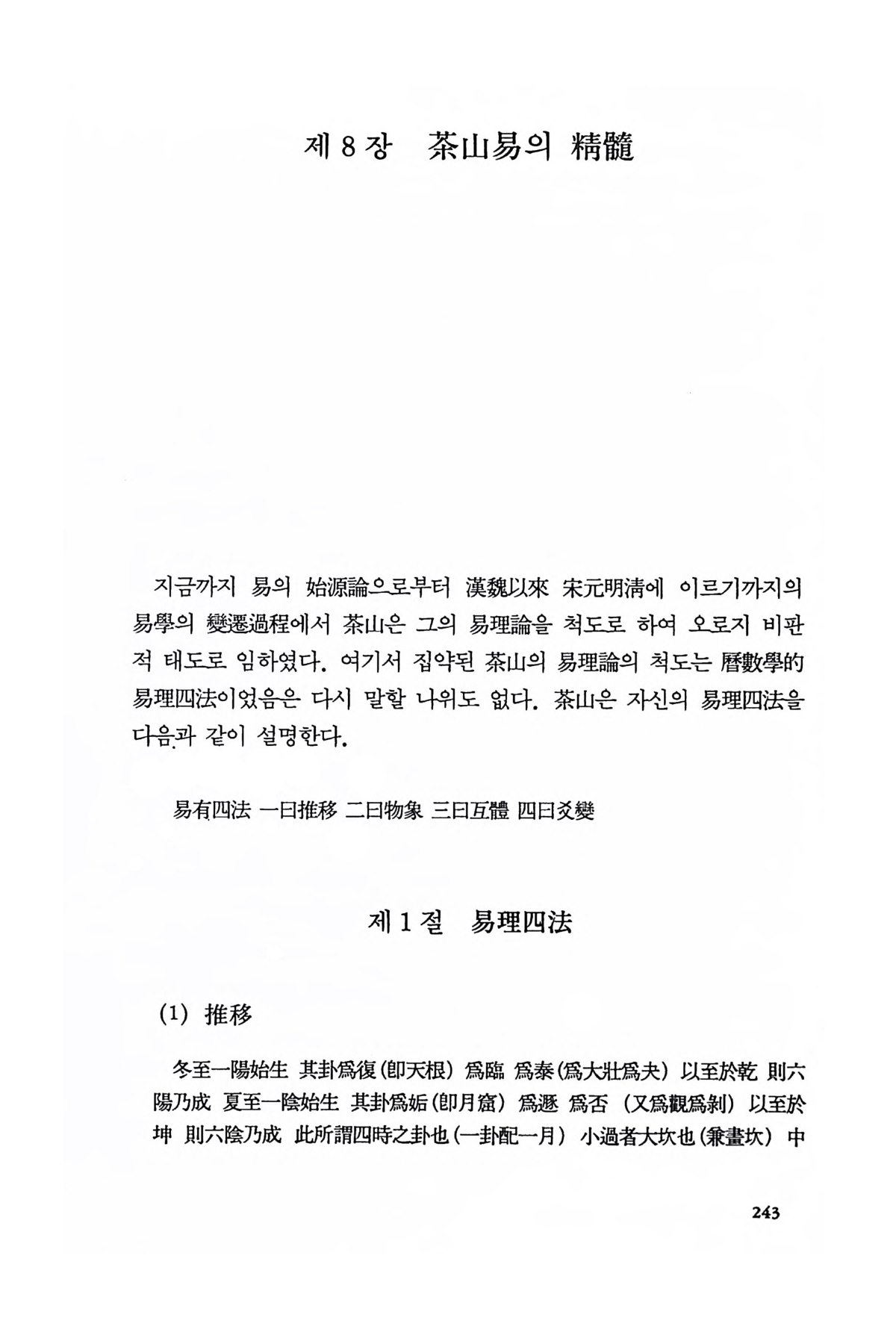 제 8 장 茶山易의 精髓

지금까지 易의 始源論으로부터 漢魏以來 宋元明淸에 이르기까지의 易學의 變遷過程에서 茶山은 그의 易理論을 척도로 하여 오로지 비판적 태도로 임하였다. 여기서 집약된 茶山의 易理論의 척도는 曆數學的 易理四法이었음은 다시 말할 나위도 없다. 茶山은 자신의 易理四法을 다음과 같이 설명한다.

易有四法 一曰推移 二曰物象 三曰互體 四曰爻變

제 1 절 易理四法

(1) 推移

冬至一陽始生 其卦爲復(卽天根) 爲臨 爲泰(爲大壯爲夬) 以至於乾 則六陽乃成 夏至一陰始生 其卦爲姤(卽月窟) 爲遯 爲否 (又爲觀爲剝) 以至於坤 則六陰乃成 此所謂四時之卦也(一卦配一月) 小過者大坎也(兼畫坎) 中

243